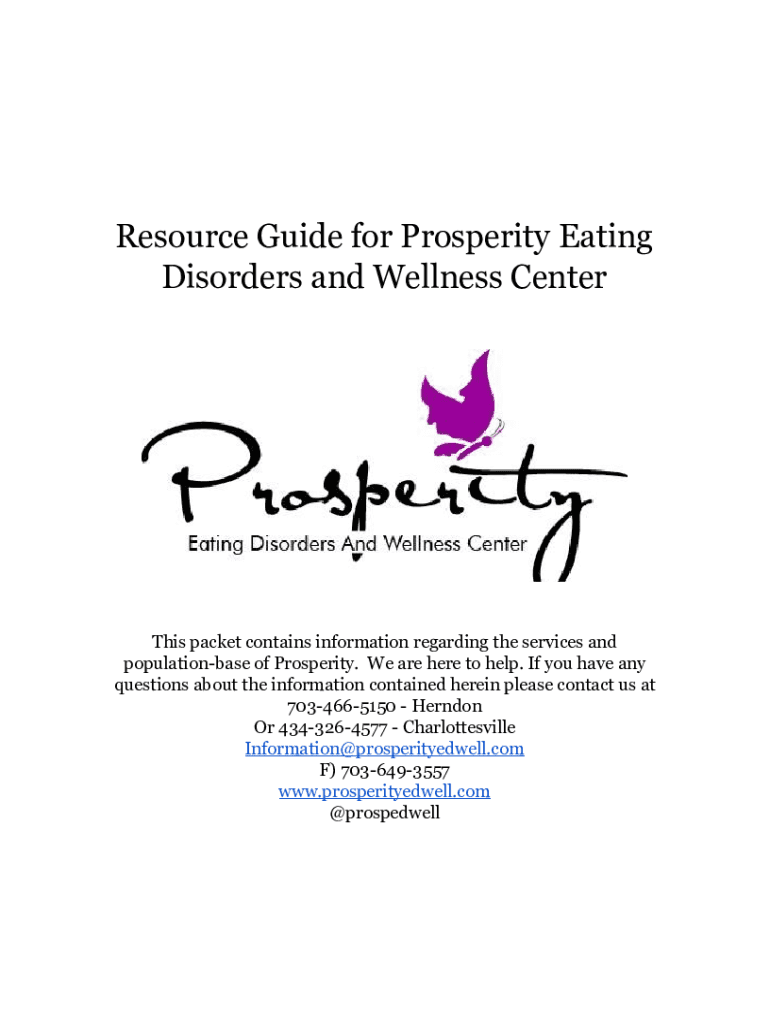 Resource Guide for Prosperity Eating Disorders and Wellness Center

Prosperity
Eating Disorders And Wellness Center

This packet contains information regarding the services and population-base of Prosperity. We are here to help. If you have any questions about the information contained herein please contact us at
703-466-5150 - Herndon
Or 434-326-4577 - Charlottesville
Information@prosperityedwell.com
F) 703-649-3557
www.prosperityedwell.com
@prospedwell